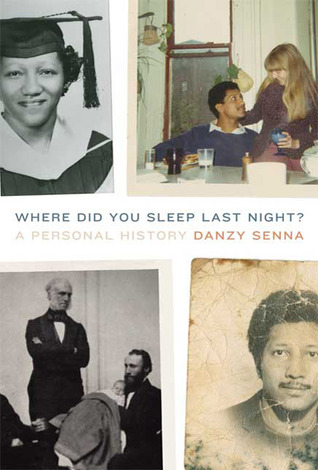 WHERE DID YOU SLEEP LAST NIGHT?
A PERSONAL HISTORY DANZY SENNA